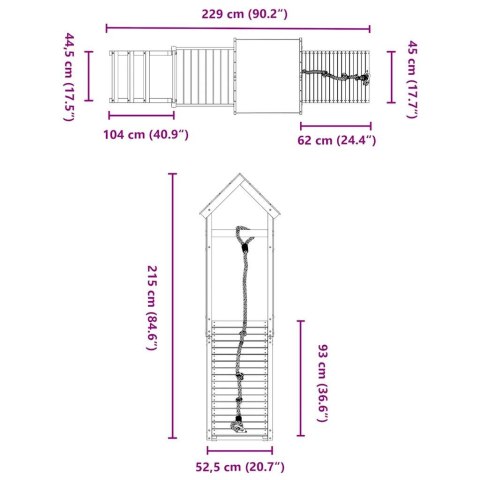 229 cm (90.2″)

44,5 cm (17.5″)

45 cm (17.7″)

104 cm (40.9″)

62 cm (24.4″)

215 cm (84.6″)

93 cm (36.6″)

52,5 cm (20.7″)